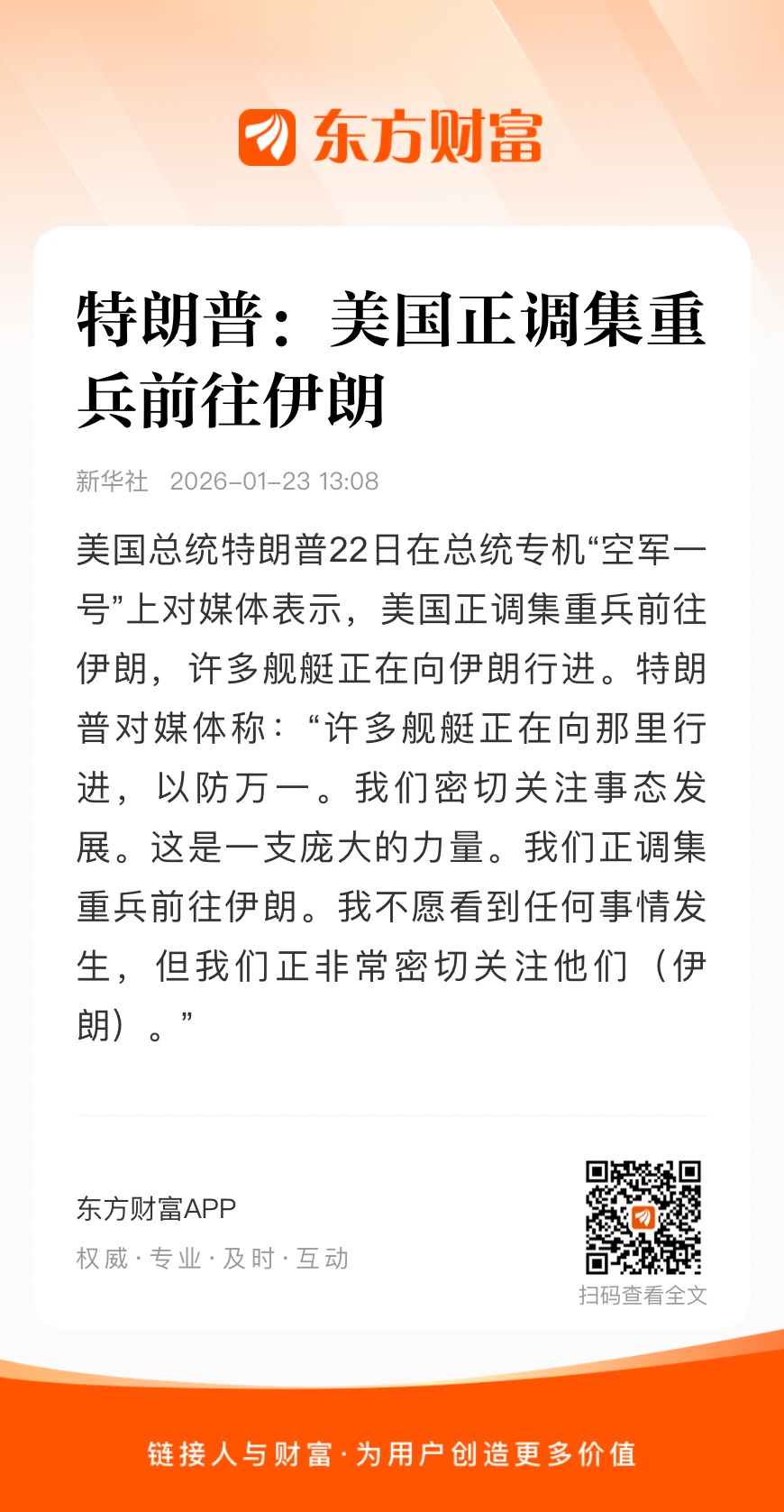 东方财富

特朗普：美国正调集重兵前往伊朗

新华社 2026-01-23 13:08

美国总统特朗普22日在总统专机“空军一号”上对媒体表示，美国正调集重兵前往伊朗，许多舰艇正在向伊朗行进。特朗普对媒体称：“许多舰艇正在向那里行进，以防万一。我们密切关注事态发展。这是一支庞大的力量。我们正调集重兵前往伊朗。我不愿看到任何事情发生，但我们正非常密切关注他们（伊朗）。”

东方财富APP
权威 · 专业 · 及时 · 互动

扫码查看全文

链接人与财富 · 为用户创造更多价值